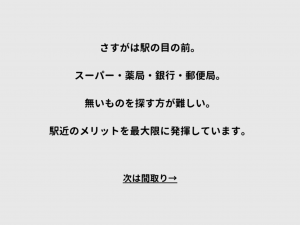 さすがは駅の目の前。

スーパー・薬局・銀行・郵便局。

無いものを探す方が難しい。

駅近のメリットを最大限に発揮しています。

次は間取り→